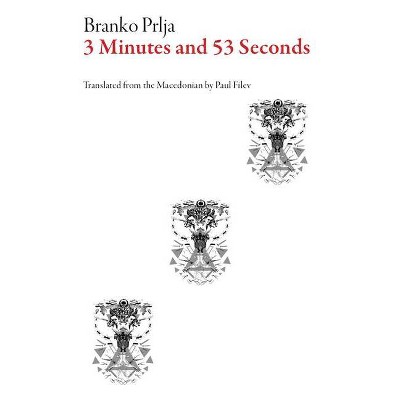 Branko Prlja
3 Minutes and 53 Seconds

Translated from the Macedonian by Paul Filev